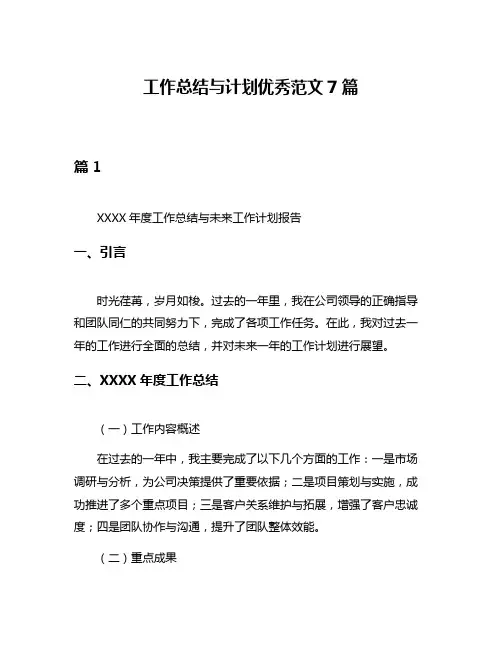 工作总结与计划优秀范文 7 篇

篇 1

XXXX 年度工作总结与未来工作计划报告

一、引言

时光荏苒，岁月如梭。过去的一年里，我在公司领导的正确指导和团队同仁的共同努力下，完成了各项工作任务。在此，我对过去一年的工作进行全面的总结，并对未来一年的工作计划进行展望。

二、XXXX 年度工作总结

（一）工作内容概述

在过去的一年中，我主要完成了以下几个方面的工作：一是市场调研与分析，为公司决策提供了重要依据；二是项目策划与实施，成功推进了多个重点项目；三是客户关系维护与拓展，增强了客户忠诚度；四是团队协作与沟通，提升了团队整体效能。

（二）重点成果